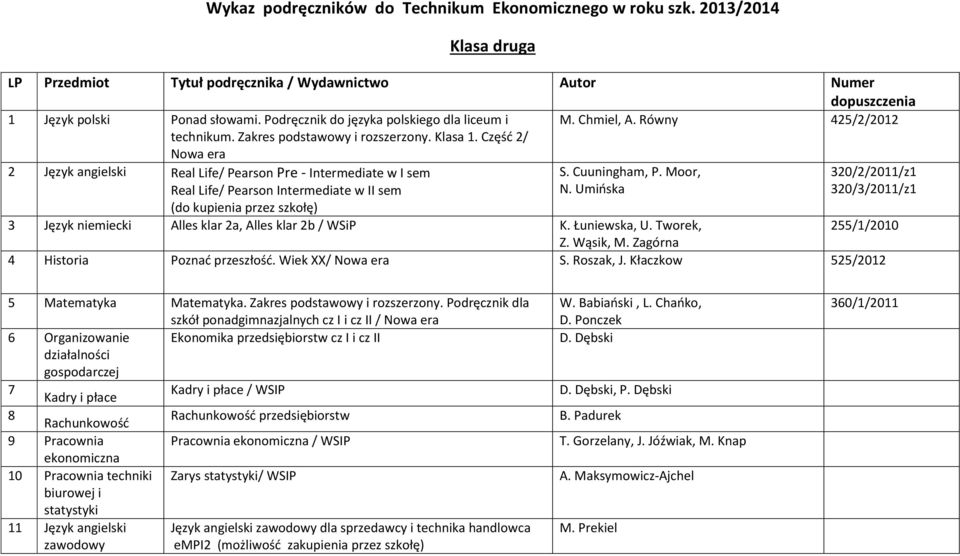 Wykaz podręczników do Technikum Ekonomicznego w roku szk. 2013/2014

Klasa druga

| LP | Przedmiot | Tytuł podręcznika / Wydawnictwo | Autor | Numer dopuszczenia |
|---|---|---|---|---|
| 1 | Język polski | Ponad słowami. Podręcznik do języka polskiego dla liceum i technikum. Zakres podstawowy i rozszerzony. Klasa 1. Część 2/ Nowa era | M. Chmiel, A. Równy | 425/2/2012 |
| 2 | Język angielski | Real Life/ Pearson Pre - Intermediate w I sem Real Life/ Pearson Intermediate w II sem (do kupienia przez szkołę) | S. Cuuningham, P. Moor, N. Umińska | 320/2/2011/z1 320/3/2011/z1 |
| 3 | Język niemiecki | Alles klar 2a, Alles klar 2b / WSiP | K. Łuniewska, U. Tworek, Z. Wąsik, M. Zagórna | 255/1/2010 |
| 4 | Historia | Poznać przeszłość. Wiek XX/ Nowa era | S. Roszak, J. Kłaczkow | 525/2012 |
| 5 | Matematyka | Matematyka. Zakres podstawowy i rozszerzony. Podręcznik dla szkół ponadgimnazjalnych cz I i cz II / Nowa era | W. Babiański , L. Chańko, D. Ponczek | 360/1/2011 |
| 6 | Organizowanie działalności gospodarczej | Ekonomika przedsiębiorstw cz I i cz II | D. Dębski | |
| 7 | Kadry i płace | Kadry i płace / WSIP | D. Dębski, P. Dębski | |
| 8 | Rachunkowość | Rachunkowość przedsiębiorstw | B. Padurek | |
| 9 | Pracownia ekonomiczna | Pracownia ekonomiczna / WSIP | T. Gorzelany, J. Jóźwiak, M. Knap | |
| 10 | Pracownia techniki biurowej i statystyki | Zarys statystyki/ WSIP | A. Maksymowicz-Ajchel | |
| 11 | Język angielski zawodowy | Język angielski zawodowy dla sprzedawcy i technika handlowca eMPI2 (możliwość zakupienia przez szkołę) | M. Prekiel | |